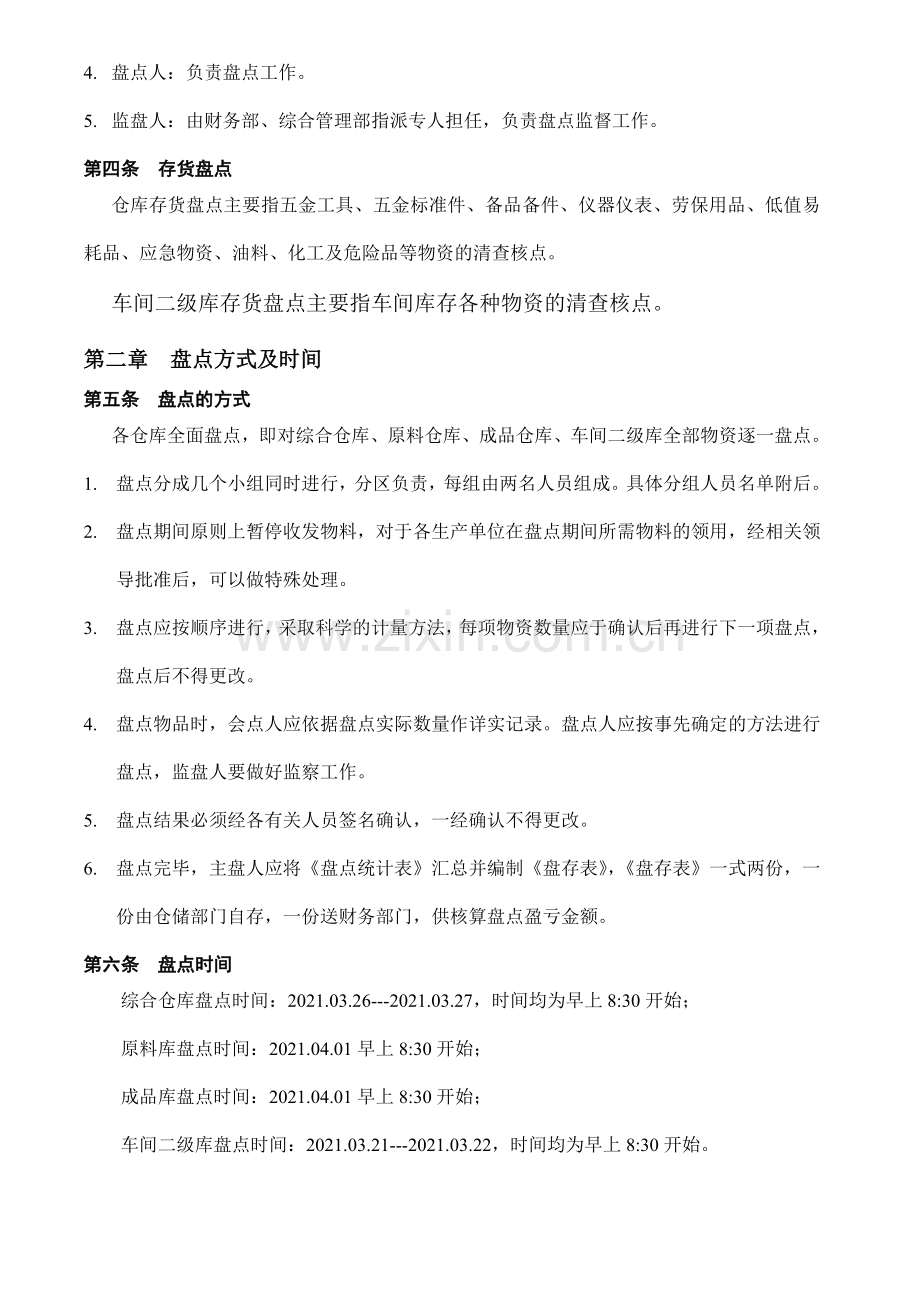 4. 盘点人：负责盘点工作。

5. 监盘人：由财务部、综合管理部指派专人担任，负责盘点监督工作。

第四条 存货盘点

仓库存货盘点主要指五金工具、五金标准件、备品备件、仪器仪表、劳保用品、低值易耗品、应急物资、油料、化工及危险品等物资的清查核点。

车间二级库存货盘点主要指车间库存各种物资的清查核点。

第二章 盘点方式及时间

第五条 盘点的方式

各仓库全面盘点，即对综合仓库、原料仓库、成品仓库、车间二级库全部物资逐一盘点。

1. 盘点分成几个小组同时进行，分区负责，每组由两名人员组成。具体分组人员名单附后。

2. 盘点期间原则上暂停收发物料，对于各生产单位在盘点期间所需物料的领用，经相关领导批准后，可以做特殊处理。

3. 盘点应按顺序进行，采取科学的计量方法，每项物资数量应于确认后再进行下一项盘点，盘点后不得更改。

4. 盘点物品时，会点人应依据盘点实际数量作详实记录。盘点人应按事先确定的方法进行盘点，监盘人要做好监察工作。

5. 盘点结果必须经各有关人员签名确认，一经确认不得更改。

6. 盘点完毕，主盘人应将《盘点统计表》汇总并编制《盘存表》，《盘存表》一式两份，一份由仓储部门自存，一份送财务部门，供核算盘点盈亏金额。

第六条 盘点时间

综合仓库盘点时间：2021.03.26---2021.03.27，时间均为早上8:30开始；

原料库盘点时间：2021.04.01早上8:30开始；

成品库盘点时间：2021.04.01早上8:30开始；

车间二级库盘点时间：2021.03.21---2021.03.22，时间均为早上8:30开始。

www.zixin.com.cn